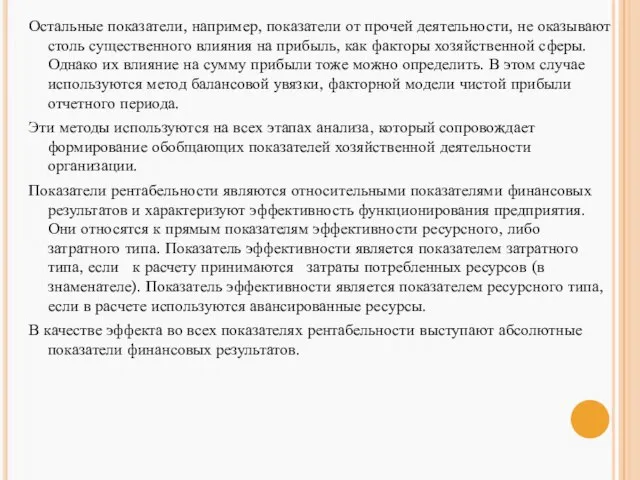 Остальные показатели, например, показатели от прочей деятельности, не оказывают столь существенного влияния на прибыль, как факторы хозяйственной сферы. Однако их влияние на сумму прибыли тоже можно определить. В этом случае используются метод балансовой увязки, факторной модели чистой прибыли отчетного периода.

Эти методы используются на всех этапах анализа, который сопровождает формирование обобщающих показателей хозяйственной деятельности организации.

Показатели рентабельности являются относительными показателями финансовых результатов и характеризуют эффективность функционирования предприятия. Они относятся к прямым показателям эффективности ресурсного, либо затратного типа. Показатель эффективности является показателем затратного типа, если к расчету принимаются затраты потребленных ресурсов (в знаменателе). Показатель эффективности является показателем ресурсного типа, если в расчете используются авансированные ресурсы.

В качестве эффекта во всех показателях рентабельности выступают абсолютные показатели финансовых результатов.